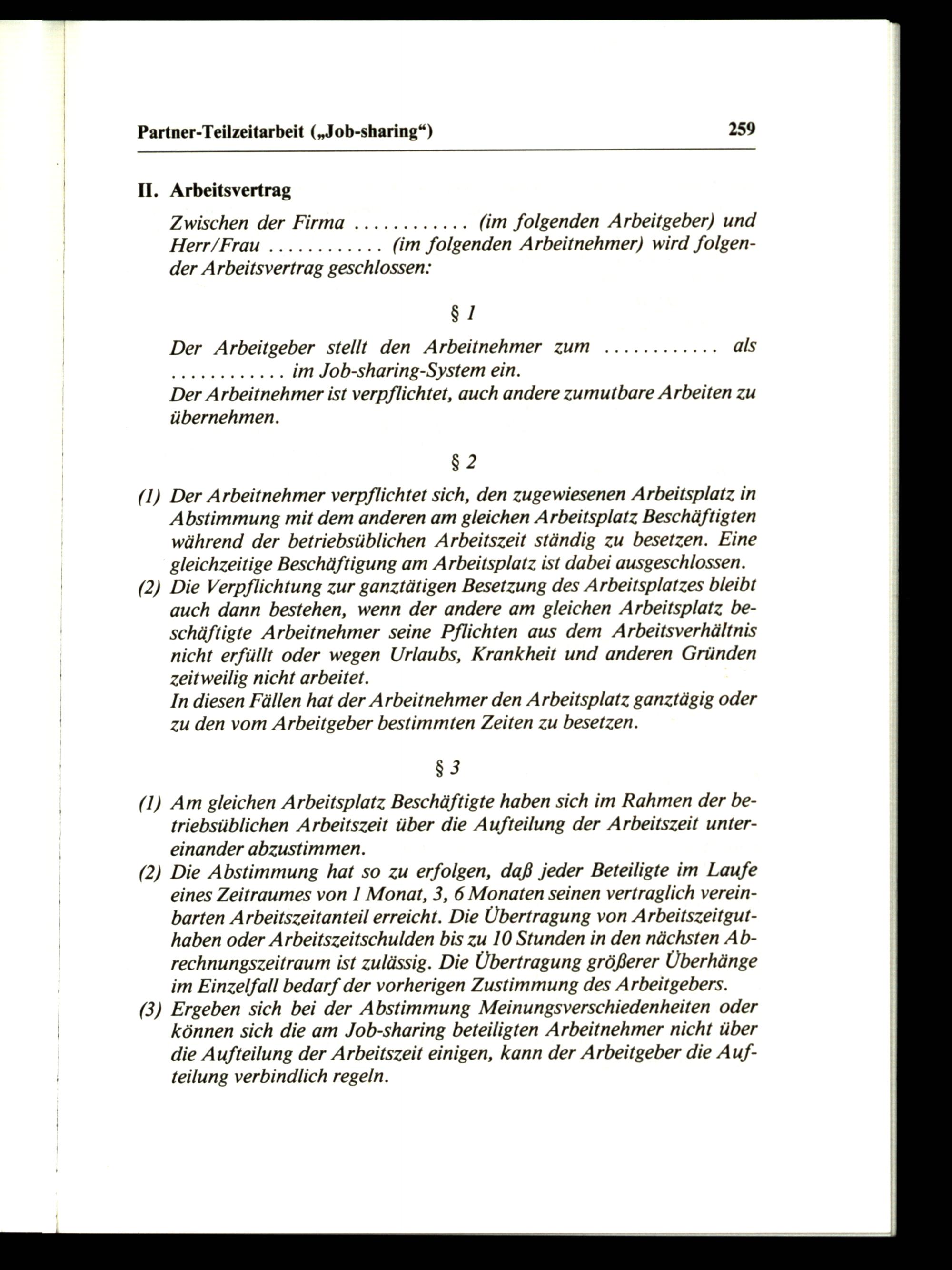 Partner-Teilzeitarbeit („Job-sharing“) 259

II. Arbeitsvertrag

Zwischen der Firma ............ (im folgenden Arbeitgeber) und Herr/Frau ............ (im folgenden Arbeitnehmer) wird folgender Arbeitsvertrag geschlossen:

§ 1

Der Arbeitgeber stellt den Arbeitnehmer zum ............ als ............ im Job-sharing-System ein.
Der Arbeitnehmer ist verpflichtet, auch andere zumutbare Arbeiten zu übernehmen.

§ 2

(1) Der Arbeitnehmer verpflichtet sich, den zugewiesenen Arbeitsplatz in Abstimmung mit dem anderen am gleichen Arbeitsplatz Beschäftigten während der betriebsüblichen Arbeitszeit ständig zu besetzen. Eine gleichzeitige Beschäftigung am Arbeitsplatz ist dabei ausgeschlossen.
(2) Die Verpflichtung zur ganztätigen Besetzung des Arbeitsplatzes bleibt auch dann bestehen, wenn der andere am gleichen Arbeitsplatz beschäftigte Arbeitnehmer seine Pflichten aus dem Arbeitsverhältnis nicht erfüllt oder wegen Urlaubs, Krankheit und anderen Gründen zeitweilig nicht arbeitet.
In diesen Fällen hat der Arbeitnehmer den Arbeitsplatz ganztägig oder zu den vom Arbeitgeber bestimmten Zeiten zu besetzen.

§ 3

(1) Am gleichen Arbeitsplatz Beschäftigte haben sich im Rahmen der betriebsüblichen Arbeitszeit über die Aufteilung der Arbeitszeit untereinander abzustimmen.
(2) Die Abstimmung hat so zu erfolgen, daß jeder Beteiligte im Laufe eines Zeitraumes von 1 Monat, 3, 6 Monaten seinen vertraglich vereinbarten Arbeitszeitanteil erreicht. Die Übertragung von Arbeitszeitguthaben oder Arbeitszeitschulden bis zu 10 Stunden in den nächsten Abrechnungszeitraum ist zulässig. Die Übertragung größerer Überhänge im Einzelfall bedarf der vorherigen Zustimmung des Arbeitgebers.
(3) Ergeben sich bei der Abstimmung Meinungsverschiedenheiten oder können sich die am Job-sharing beteiligten Arbeitnehmer nicht über die Aufteilung der Arbeitszeit einigen, kann der Arbeitgeber die Aufteilung verbindlich regeln.